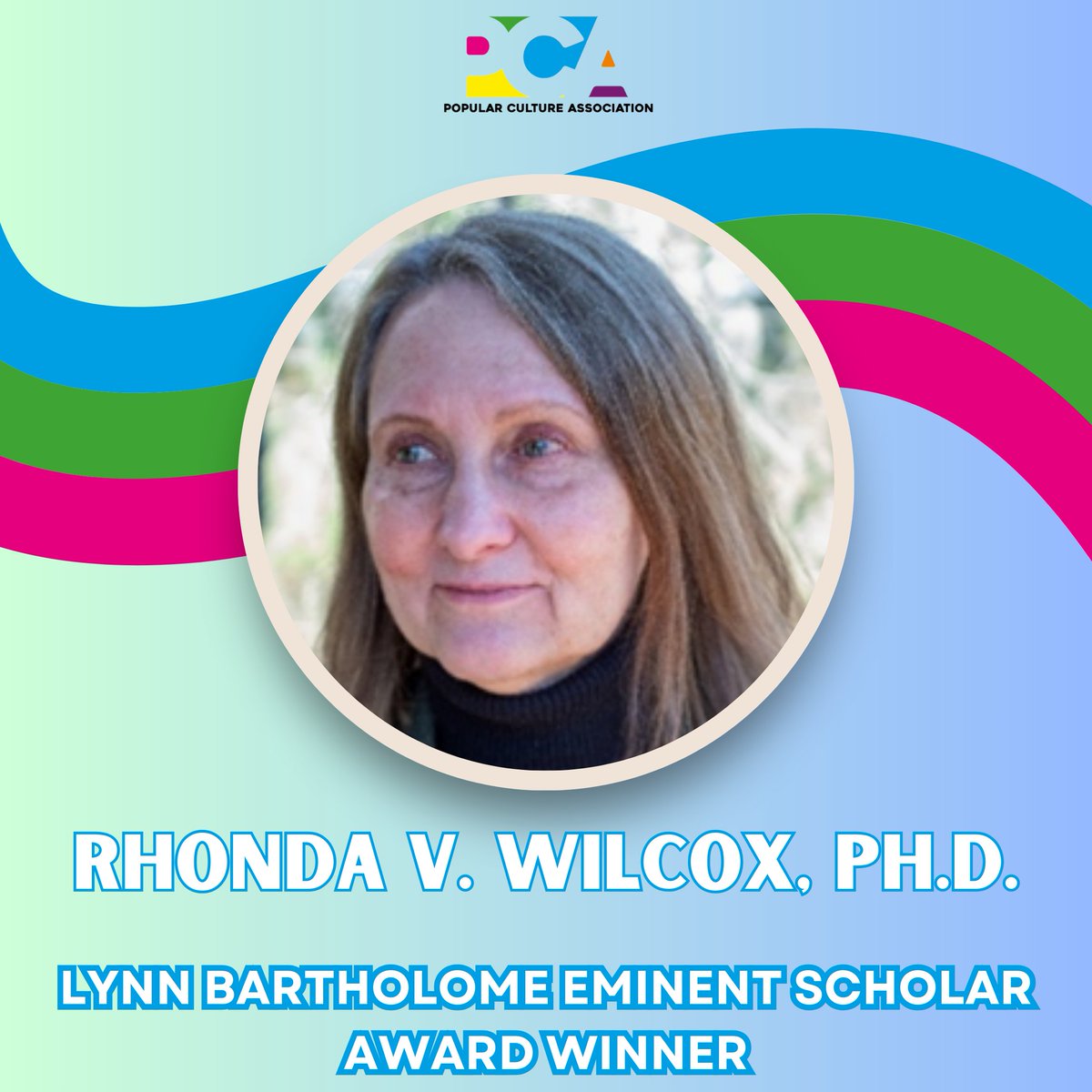 PCA
POPULAR CULTURE ASSOCIATION

RHONDA V. WILCOX, PH.D.

LYNN BARTHOLOME EMINENT SCHOLAR AWARD WINNER